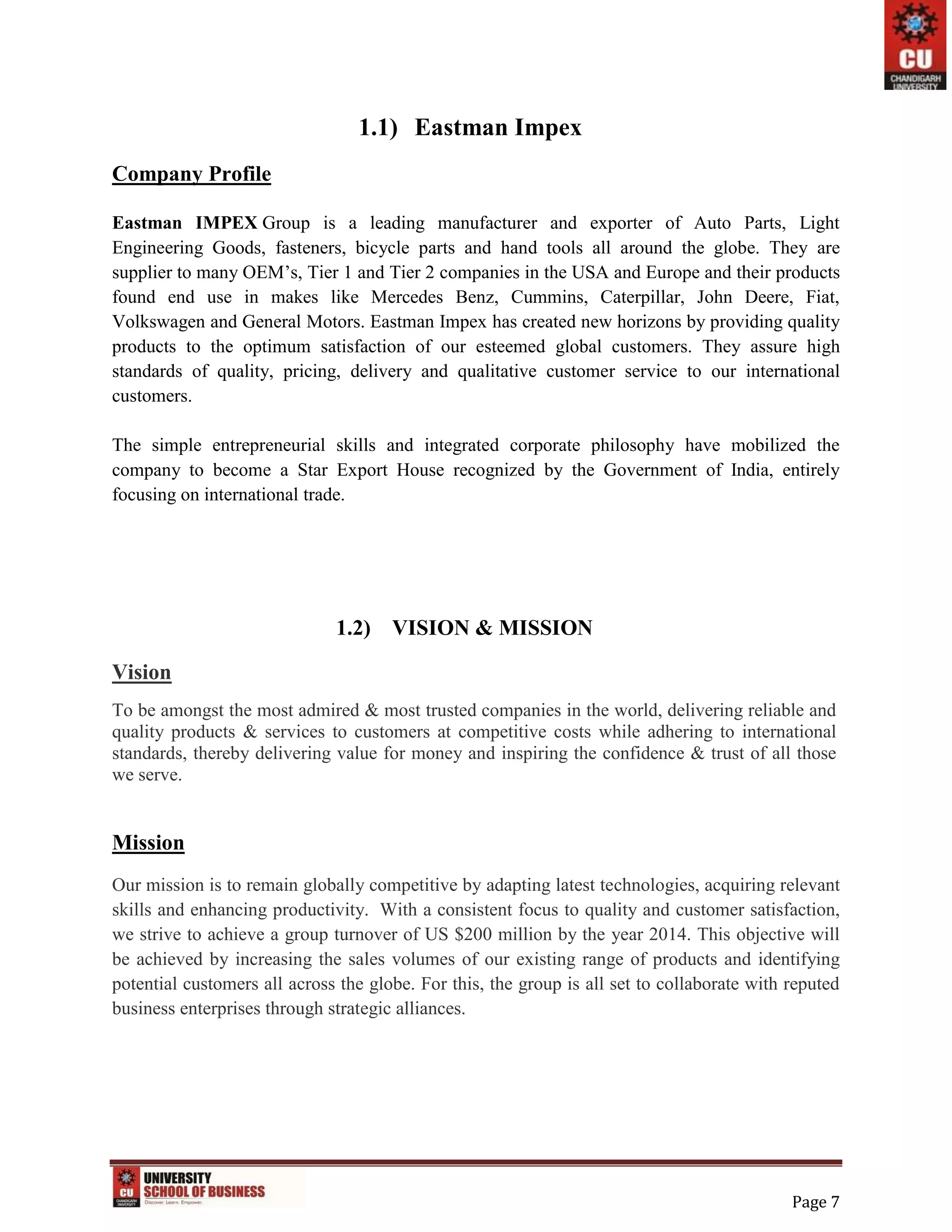 CU
CHANDIGARH UNIVERSITY

1.1) Eastman Impex

Company Profile

Eastman IMPEX Group is a leading manufacturer and exporter of Auto Parts, Light Engineering Goods, fasteners, bicycle parts and hand tools all around the globe. They are supplier to many OEM's, Tier 1 and Tier 2 companies in the USA and Europe and their products found end use in makes like Mercedes Benz, Cummins, Caterpillar, John Deere, Fiat, Volkswagen and General Motors. Eastman Impex has created new horizons by providing quality products to the optimum satisfaction of our esteemed global customers. They assure high standards of quality, pricing, delivery and qualitative customer service to our international customers.

The simple entrepreneurial skills and integrated corporate philosophy have mobilized the company to become a Star Export House recognized by the Government of India, entirely focusing on international trade.

1.2) VISION & MISSION

Vision

To be amongst the most admired & most trusted companies in the world, delivering reliable and quality products & services to customers at competitive costs while adhering to international standards, thereby delivering value for money and inspiring the confidence & trust of all those we serve.

Mission

Our mission is to remain globally competitive by adapting latest technologies, acquiring relevant skills and enhancing productivity. With a consistent focus to quality and customer satisfaction, we strive to achieve a group turnover of US $200 million by the year 2014. This objective will be achieved by increasing the sales volumes of our existing range of products and identifying potential customers all across the globe. For this, the group is all set to collaborate with reputed business enterprises through strategic alliances.

CU CHANDIGARH UNIVERSITY
UNIVERSITY SCHOOL OF BUSINESS
Discover. Learn. Empower.

Page 7